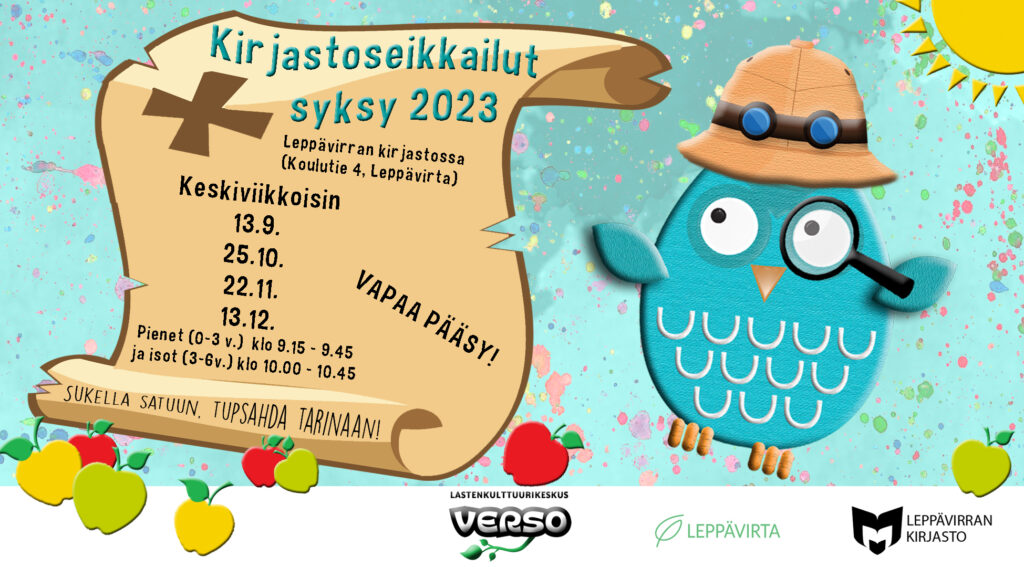 Kirjastoseikkailut syksy 2023

Leppävirran kirjastossa (Koulutie 4, Leppävirta)

Keskiviikkoisin
13.9.
25.10.
22.11.
13.12.

VAPAA PÄÄSY!

Pienet (0-3 v.) klo 9.15 - 9.45
ja isot (3-6v.) klo 10.00 - 10.45

SUKELLA SATUUN, TUPSAHDA TARINAAN!

LASTENKULTTUURIKESKUS
VERSO

LEPPÄVIRTA

LEPPÄVIRRAN KIRJASTO